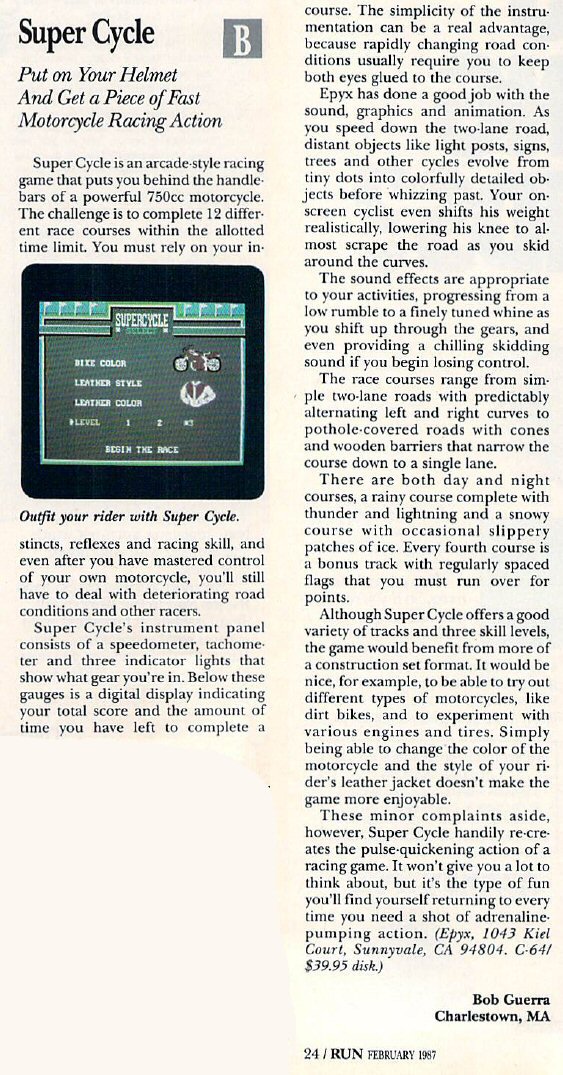 Super Cycle

B

Put on Your Helmet And Get a Piece of Fast Motorcycle Racing Action

Super Cycle is an arcade-style racing game that puts you behind the handlebars of a powerful 750cc motorcycle. The challenge is to complete 12 different race courses within the allotted time limit. You must rely on your in-

SUPERCYCLE SELECT

BIKE COLOR

LEATHER STYLE

LEATHER COLOR

LEVEL 1 2 3

BEGIN THE RACE

Outfit your rider with Super Cycle.

stincts, reflexes and racing skill, and even after you have mastered control of your own motorcycle, you'll still have to deal with deteriorating road conditions and other racers.

Super Cycle's instrument panel consists of a speedometer, tachometer and three indicator lights that show what gear you're in. Below these gauges is a digital display indicating your total score and the amount of time you have left to complete a course. The simplicity of the instrumentation can be a real advantage, because rapidly changing road conditions usually require you to keep both eyes glued to the course.

Epyx has done a good job with the sound, graphics and animation. As you speed down the two-lane road, distant objects like light posts, signs, trees and other cycles evolve from tiny dots into colorfully detailed objects before whizzing past. Your onscreen cyclist even shifts his weight realistically, lowering his knee to almost scrape the road as you skid around the curves.

The sound effects are appropriate to your activities, progressing from a low rumble to a finely tuned whine as you shift up through the gears, and even providing a chilling skidding sound if you begin losing control.

The race courses range from simple two-lane roads with predictably alternating left and right curves to pothole-covered roads with cones and wooden barriers that narrow the course down to a single lane.

There are both day and night courses, a rainy course complete with thunder and lightning and a snowy course with occasional slippery patches of ice. Every fourth course is a bonus track with regularly spaced flags that you must run over for points.

Although Super Cycle offers a good variety of tracks and three skill levels, the game would benefit from more of a construction set format. It would be nice, for example, to be able to try out different types of motorcycles, like dirt bikes, and to experiment with various engines and tires. Simply being able to change the color of the motorcycle and the style of your rider's leather jacket doesn't make the game more enjoyable.

These minor complaints aside, however, Super Cycle handily re-creates the pulse-quickening action of a racing game. It won't give you a lot to think about, but it's the type of fun you'll find yourself returning to every time you need a shot of adrenaline-pumping action. (Epyx, 1043 Kiel Court, Sunnyvale, CA 94804. C-64/ $39.95 disk.)

Bob Guerra
Charlestown, MA

24 / RUN FEBRUARY 1987